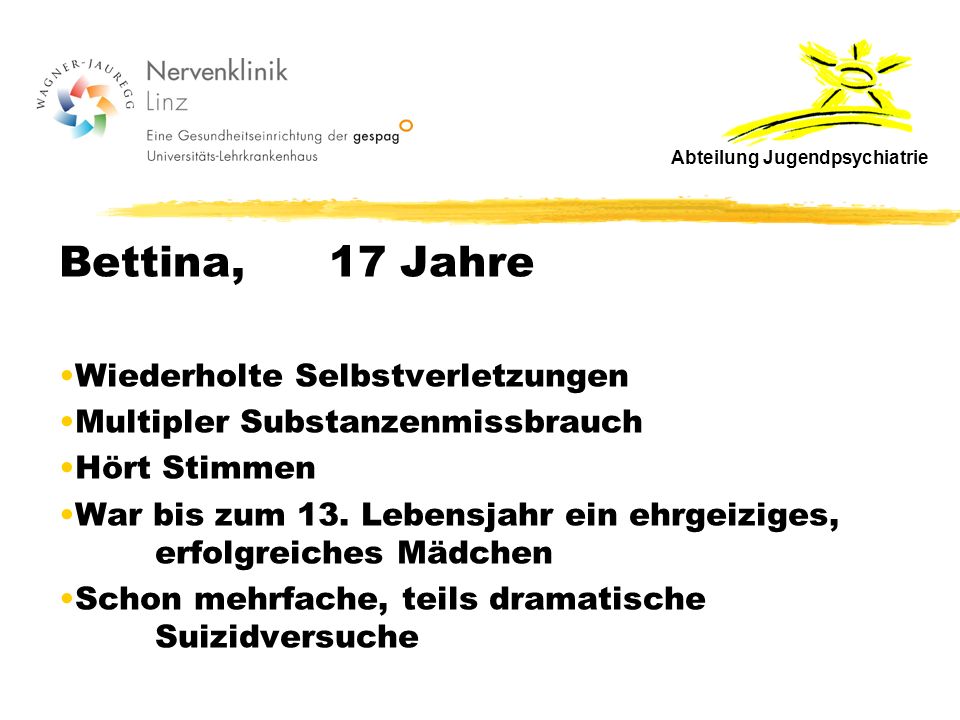 WAGNER-JAUREGG
Nervenklinik
Linz
Eine Gesundheitseinrichtung der gespag
Universitäts-Lehrkrankenhaus

Abteilung Jugendpsychiatrie

Bettina, 17 Jahre

•Wiederholte Selbstverletzungen
•Multipler Substanzenmissbrauch
•Hört Stimmen
•War bis zum 13. Lebensjahr ein ehrgeiziges, erfolgreiches Mädchen
•Schon mehrfache, teils dramatische Suizidversuche